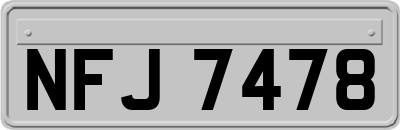 NFJ 7478